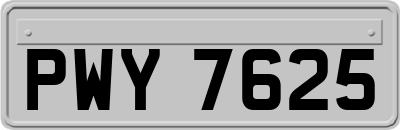 PWY 7625